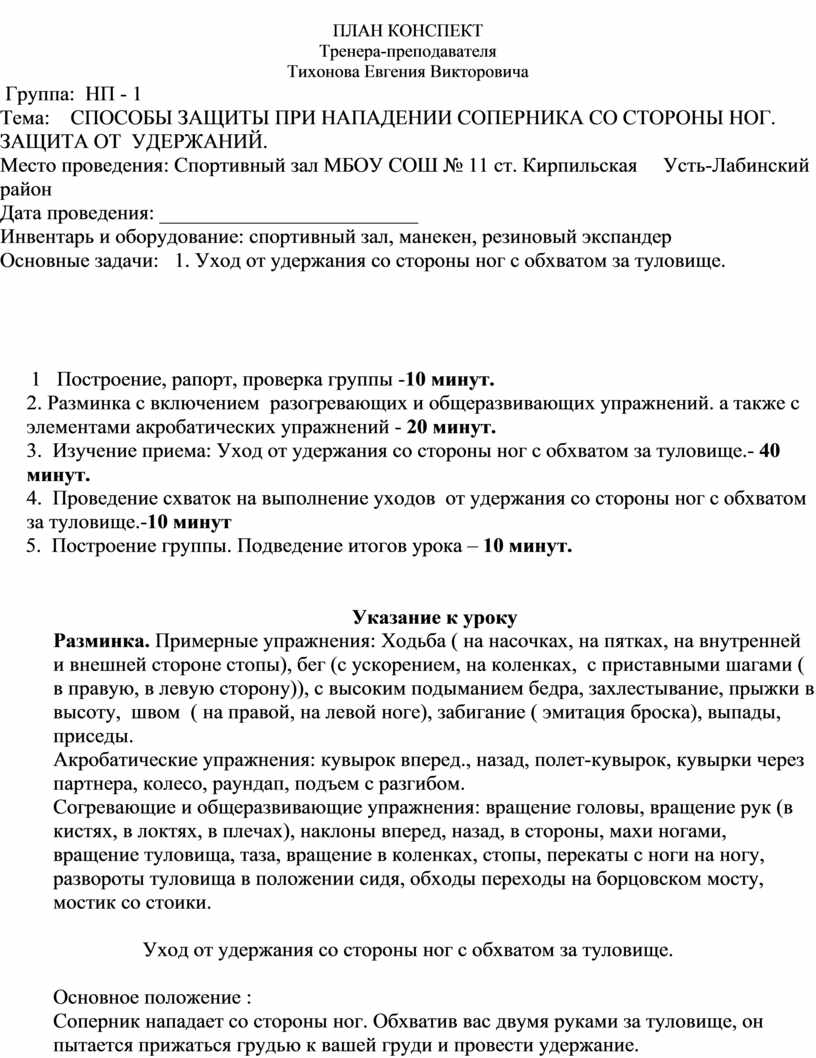 ПЛАН КОНСПЕКТ
Тренера-преподавателя
Тихонова Евгения Викторовича

Группа: НП - 1
Тема: СПОСОБЫ ЗАЩИТЫ ПРИ НАПАДЕНИИ СОПЕРНИКА СО СТОРОНЫ НОГ. ЗАЩИТА ОТ УДЕРЖАНИЙ.
Место проведения: Спортивный зал МБОУ СОШ № 11 ст. Кирпильская Усть-Лабинский район
Дата проведения: ___________________________
Инвентарь и оборудование: спортивный зал, манекен, резиновый экспандер
Основные задачи: 1. Уход от удержания со стороны ног с обхватом за туловище.

1 Построение, рапорт, проверка группы -10 минут.
2. Разминка с включением разогревающих и общеразвивающих упражнений. а также с элементами акробатических упражнений - 20 минут.
3. Изучение приема: Уход от удержания со стороны ног с обхватом за туловище.- 40 минут.
4. Проведение схваток на выполнение уходов от удержания со стороны ног с обхватом за туловище.-10 минут
5. Построение группы. Подведение итогов урока – 10 минут.

Указание к уроку
Разминка. Примерные упражнения: Ходьба ( на насочках, на пятках, на внутренней и внешней стороне стопы), бег (с ускорением, на коленках, с приставными шагами ( в правую, в левую сторону)), с высоким подыманием бедра, захлестывание, прыжки в высоту, швом ( на правой, на левой ноге), забигание ( эмитация броска), выпады, приседы.
Акробатические упражнения: кувырок вперед., назад, полет-кувырок, кувырки через партнера, колесо, раундап, подъем с разгибом.
Согревающие и общеразвивающие упражнения: вращение головы, вращение рук (в кистях, в локтях, в плечах), наклоны вперед, назад, в стороны, махи ногами, вращение туловища, таза, вращение в коленках, стопы, перекаты с ноги на ногу, развороты туловища в положении сидя, обходы переходы на борцовском мосту, мостик со стоики.

Уход от удержания со стороны ног с обхватом за туловище.

Основное положение :
Соперник нападает со стороны ног. Обхватив вас двумя руками за туловище, он пытается прижаться грудью к вашей груди и провести удержание.